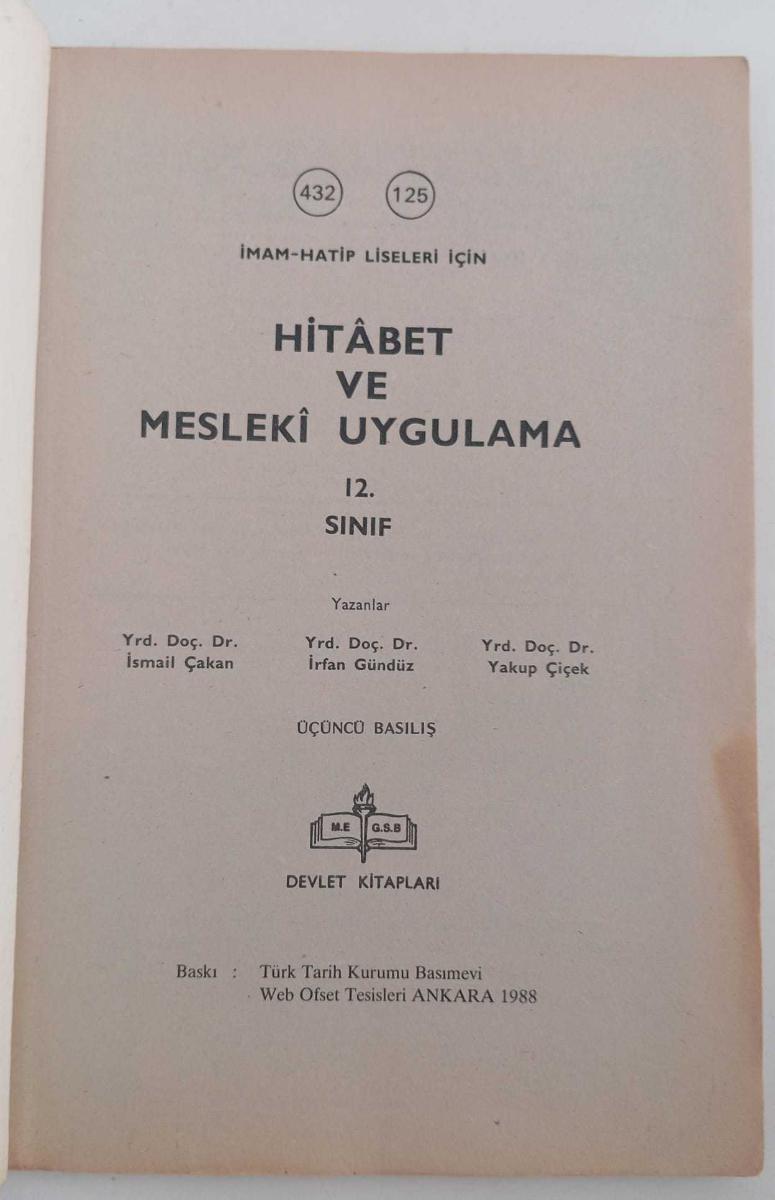 432 125

İMAM-HATİP LİSELERİ İÇİN

HİTÂBET
VE
MESLEKÎ UYGULAMA

12.
SINIF

Yazanlar

Yrd. Doç. Dr.
İsmail Çakan

Yrd. Doç. Dr.
İrfan Gündüz

Yrd. Doç. Dr.
Yakup Çiçek

ÜÇÜNCÜ BASILIŞ

M.E G.S.B

DEVLET KİTAPLARI

Baskı : Türk Tarih Kurumu Basımevi
Web Ofset Tesisleri ANKARA 1988